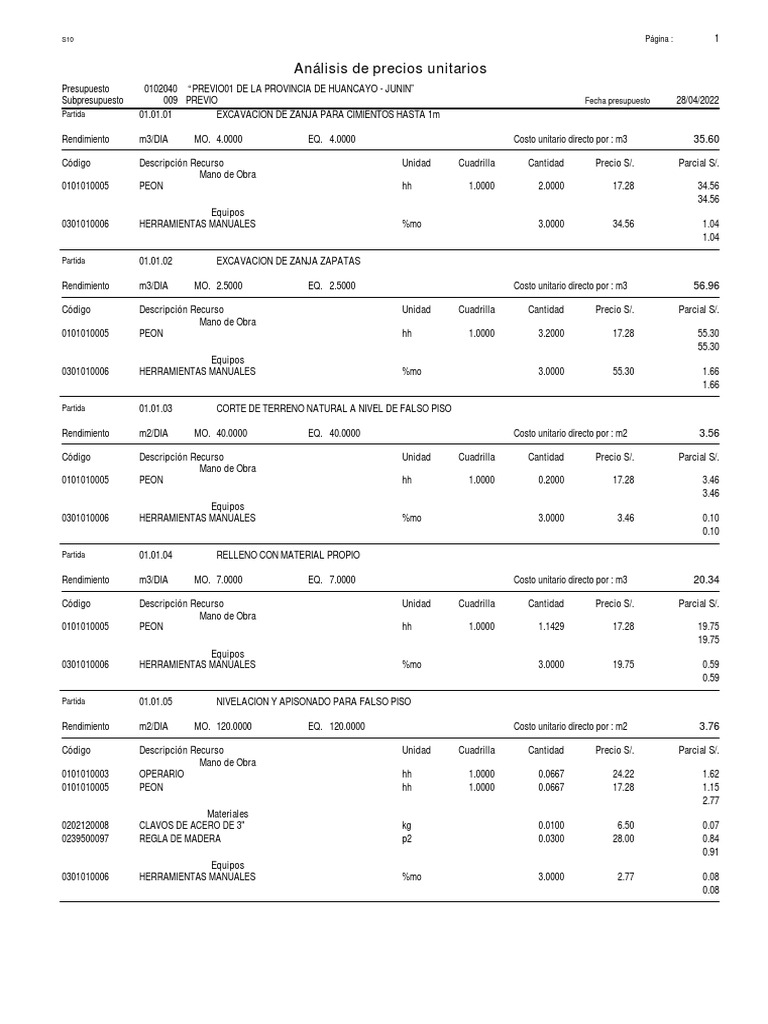 S10

Página : 1

Análisis de precios unitarios

Presupuesto 0102040 "PREVIO01 DE LA PROVINCIA DE HUANCAYO - JUNIN"
Subpresupuesto 009 PREVIO
Fecha presupuesto 28/04/2022

Partida 01.01.01 EXCAVACION DE ZANJA PARA CIMIENTOS HASTA 1m

Rendimiento m3/DIA MO. 4.0000 EQ. 4.0000 Costo unitario directo por : m3 35.60

| Código | Descripción Recurso | Unidad | Cuadrilla | Cantidad | Precio S/. | Parcial S/. |
|---|---|---|---|---|---|---|
| | Mano de Obra | | | | | |
| 0101010005 | PEON | hh | 1.0000 | 2.0000 | 17.28 | 34.56 |
| | | | | | | 34.56 |
| | Equipos | | | | | |
| 0301010006 | HERRAMIENTAS MANUALES | %mo | | 3.0000 | 34.56 | 1.04 |
| | | | | | | 1.04 |

Partida 01.01.02 EXCAVACION DE ZANJA ZAPATAS

Rendimiento m3/DIA MO. 2.5000 EQ. 2.5000 Costo unitario directo por : m3 56.96

| Código | Descripción Recurso | Unidad | Cuadrilla | Cantidad | Precio S/. | Parcial S/. |
|---|---|---|---|---|---|---|
| | Mano de Obra | | | | | |
| 0101010005 | PEON | hh | 1.0000 | 3.2000 | 17.28 | 55.30 |
| | | | | | | 55.30 |
| | Equipos | | | | | |
| 0301010006 | HERRAMIENTAS MANUALES | %mo | | 3.0000 | 55.30 | 1.66 |
| | | | | | | 1.66 |

Partida 01.01.03 CORTE DE TERRENO NATURAL A NIVEL DE FALSO PISO

Rendimiento m2/DIA MO. 40.0000 EQ. 40.0000 Costo unitario directo por : m2 3.56

| Código | Descripción Recurso | Unidad | Cuadrilla | Cantidad | Precio S/. | Parcial S/. |
|---|---|---|---|---|---|---|
| | Mano de Obra | | | | | |
| 0101010005 | PEON | hh | 1.0000 | 0.2000 | 17.28 | 3.46 |
| | | | | | | 3.46 |
| | Equipos | | | | | |
| 0301010006 | HERRAMIENTAS MANUALES | %mo | | 3.0000 | 3.46 | 0.10 |
| | | | | | | 0.10 |

Partida 01.01.04 RELLENO CON MATERIAL PROPIO

Rendimiento m3/DIA MO. 7.0000 EQ. 7.0000 Costo unitario directo por : m3 20.34

| Código | Descripción Recurso | Unidad | Cuadrilla | Cantidad | Precio S/. | Parcial S/. |
|---|---|---|---|---|---|---|
| | Mano de Obra | | | | | |
| 0101010005 | PEON | hh | 1.0000 | 1.1429 | 17.28 | 19.75 |
| | | | | | | 19.75 |
| | Equipos | | | | | |
| 0301010006 | HERRAMIENTAS MANUALES | %mo | | 3.0000 | 19.75 | 0.59 |
| | | | | | | 0.59 |

Partida 01.01.05 NIVELACION Y APISONADO PARA FALSO PISO

Rendimiento m2/DIA MO. 120.0000 EQ. 120.0000 Costo unitario directo por : m2 3.76

| Código | Descripción Recurso | Unidad | Cuadrilla | Cantidad | Precio S/. | Parcial S/. |
|---|---|---|---|---|---|---|
| | Mano de Obra | | | | | |
| 0101010003 | OPERARIO | hh | 1.0000 | 0.0667 | 24.22 | 1.62 |
| 0101010005 | PEON | hh | 1.0000 | 0.0667 | 17.28 | 1.15 |
| | | | | | | 2.77 |
| | Materiales | | | | | |
| 0202120008 | CLAVOS DE ACERO DE 3" | kg | | 0.0100 | 6.50 | 0.07 |
| 0239500097 | REGLA DE MADERA | p2 | | 0.0300 | 28.00 | 0.84 |
| | | | | | | 0.91 |
| | Equipos | | | | | |
| 0301010006 | HERRAMIENTAS MANUALES | %mo | | 3.0000 | 2.77 | 0.08 |
| | | | | | | 0.08 |